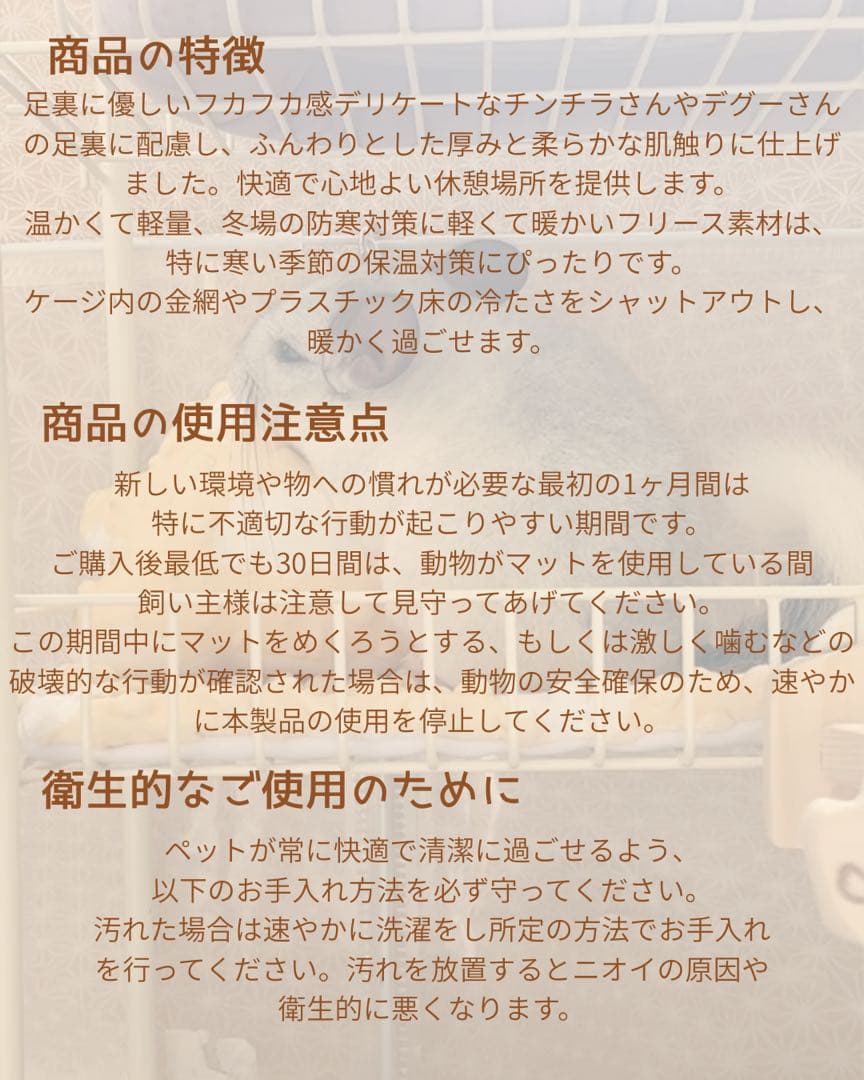 商品の特徴

足裏に優しいフカフカ感デリケートなチンチラさんやデグーさんの足裏に配慮し、ふんわりとした厚みと柔らかな肌触りに仕上げました。快適で心地よい休憩場所を提供します。
温かくて軽量、冬場の防寒対策に軽くて暖かいフリース素材は、特に寒い季節の保温対策にぴったりです。
ケージ内の金網やプラスチック床の冷たさをシャットアウトし、暖かく過ごせます。

商品の使用注意点

新しい環境や物への慣れが必要な最初の1ヶ月間は特に不適切な行動が起こりやすい期間です。
ご購入後最低でも30日間は、動物がマットを使用している間飼い主様は注意して見守ってあげてください。
この期間中にマットをめくろうとする、もしくは激しく噛むなどの破壊的な行動が確認された場合は、動物の安全確保のため、速やかに本製品の使用を停止してください。

衛生的なご使用のために

ペットが常に快適で清潔に過ごせるよう、以下のお手入れ方法を必ず守ってください。
汚れた場合は速やかに洗濯をし所定の方法でお手入れを行ってください。汚れを放置するとニオイの原因や衛生的に悪くなります。